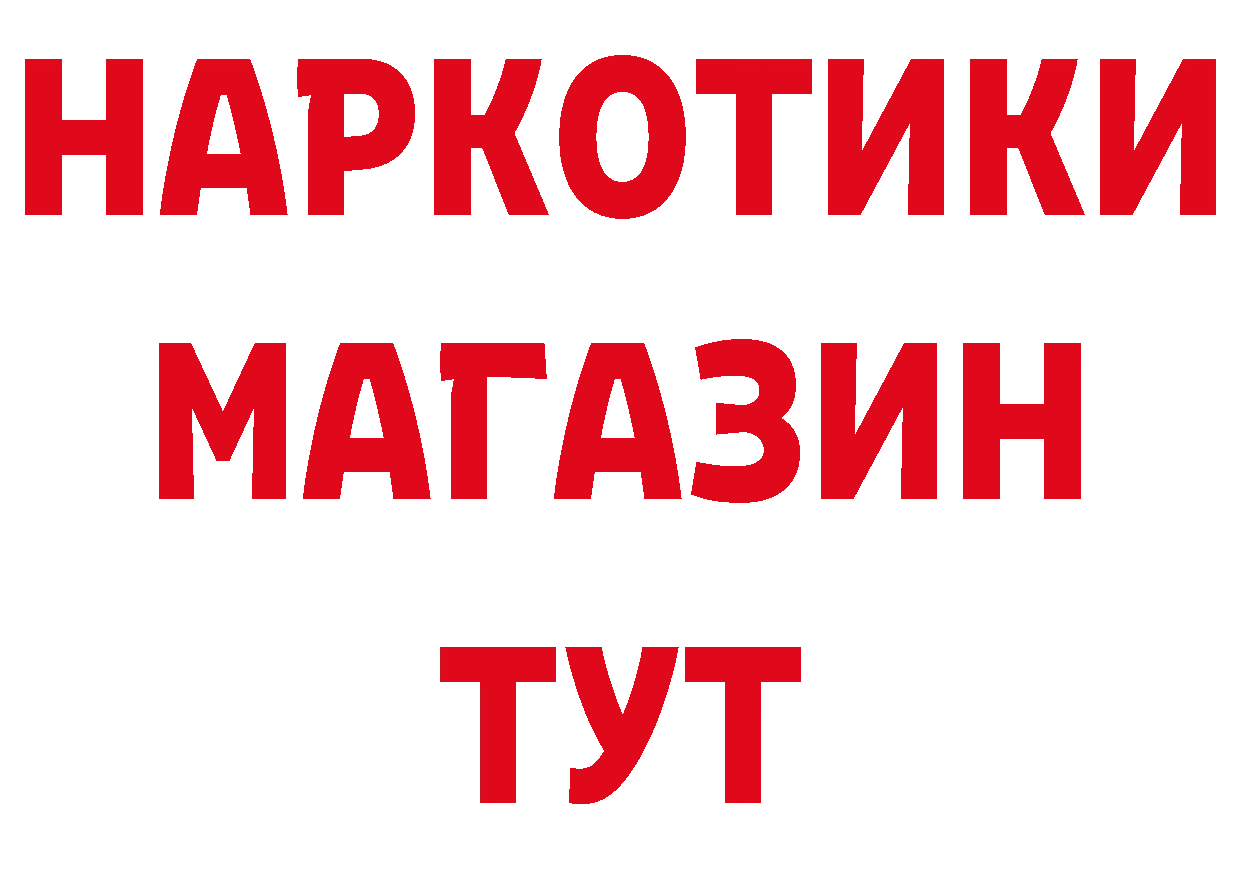 НАРКОТИКИ
МАГАЗИН
ТУТ